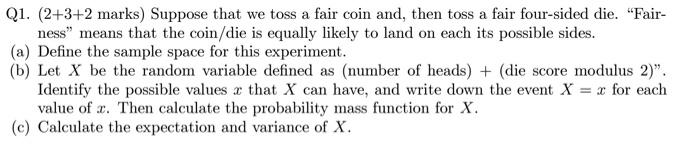 Q1. (2+3+2 marks) Suppose that we toss a fair coin and, then toss a fair four-sided die. "Fairness" means that the coin/die is equally likely to land on each its possible sides.

(a) Define the sample space for this experiment.

(b) Let $X$ be the random variable defined as (number of heads) + (die score modulus 2)". Identify the possible values $x$ that $X$ can have, and write down the event $X = x$ for each value of $x$. Then calculate the probability mass function for $X$.

(c) Calculate the expectation and variance of $X$.